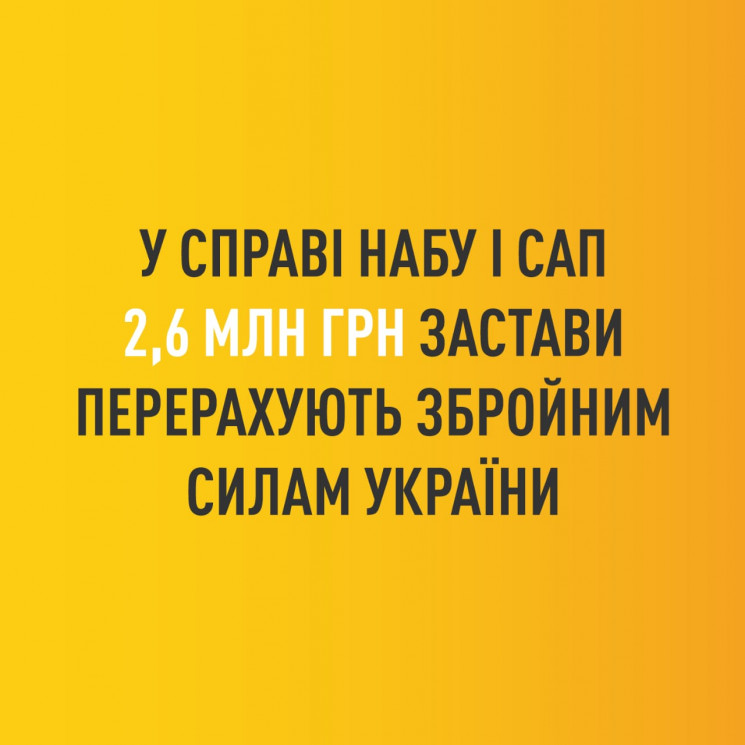 У СПРАВІ НАБУ І САП 2,6 МЛН ГРН ЗАСТАВИ ПЕРЕРАХУЮТЬ ЗБРОЙНИМ СИЛАМ УКРАЇНИ